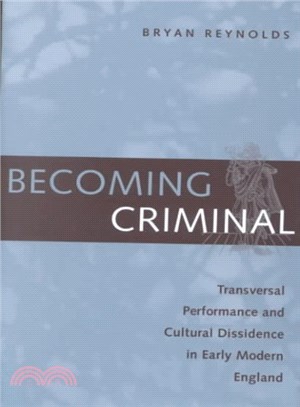 BRYAN REYNOLDS

BECOMING
CRIMINAL

Transversal Performance and Cultural Dissidence in Early Modern England